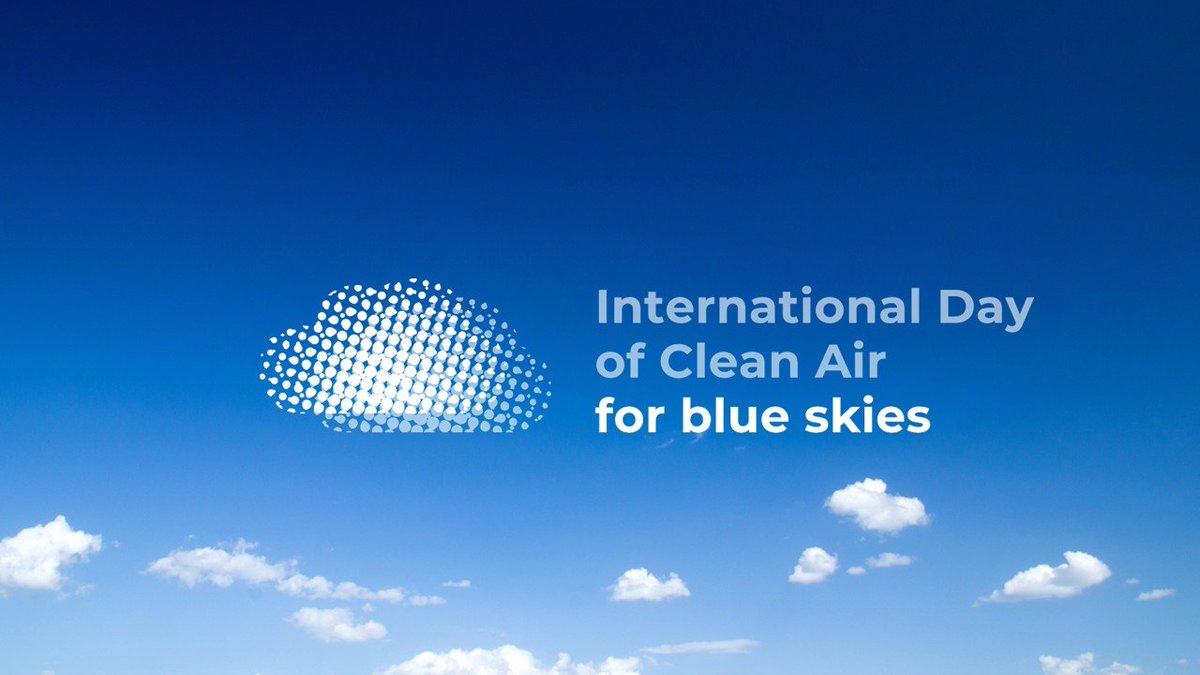 International Day
of Clean Air
for blue skies